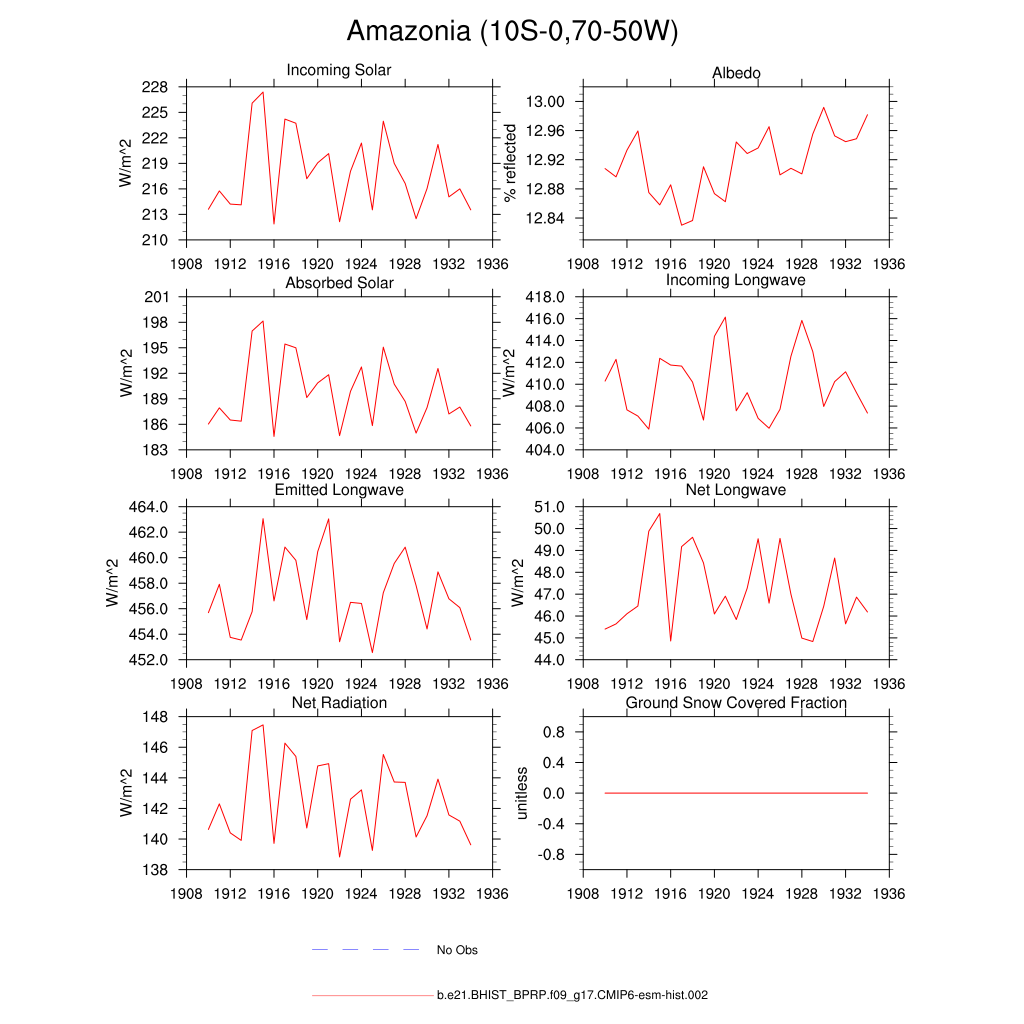 Amazonia (10S-0,70-50W)

Incoming Solar
W/m^2
228
225
222
219
216
213
210
1908 1912 1916 1920 1924 1928 1932 1936

Albedo
% reflected
13.00
12.96
12.92
12.88
12.84
1908 1912 1916 1920 1924 1928 1932 1936

Absorbed Solar
W/m^2
201
198
195
192
189
186
183
1908 1912 1916 1920 1924 1928 1932 1936

Incoming Longwave
418.0
416.0
414.0
412.0
410.0
408.0
406.0
404.0
1908 1912 1916 1920 1924 1928 1932 1936

Emitted Longwave
W/m^2
464.0
462.0
460.0
458.0
456.0
454.0
452.0
1908 1912 1916 1920 1924 1928 1932 1936

Net Longwave
W/m^2
51.0
50.0
49.0
48.0
47.0
46.0
45.0
44.0
1908 1912 1916 1920 1924 1928 1932 1936

Net Radiation
W/m^2
148
146
144
142
140
138
1908 1912 1916 1920 1924 1928 1932 1936

Ground Snow Covered Fraction
unitless
0.8
0.4
0.0
-0.4
-0.8
1908 1912 1916 1920 1924 1928 1932 1936

No Obs

b.e21.BHIST_BPRP.f09_g17.CMIP6-esm-hist.002